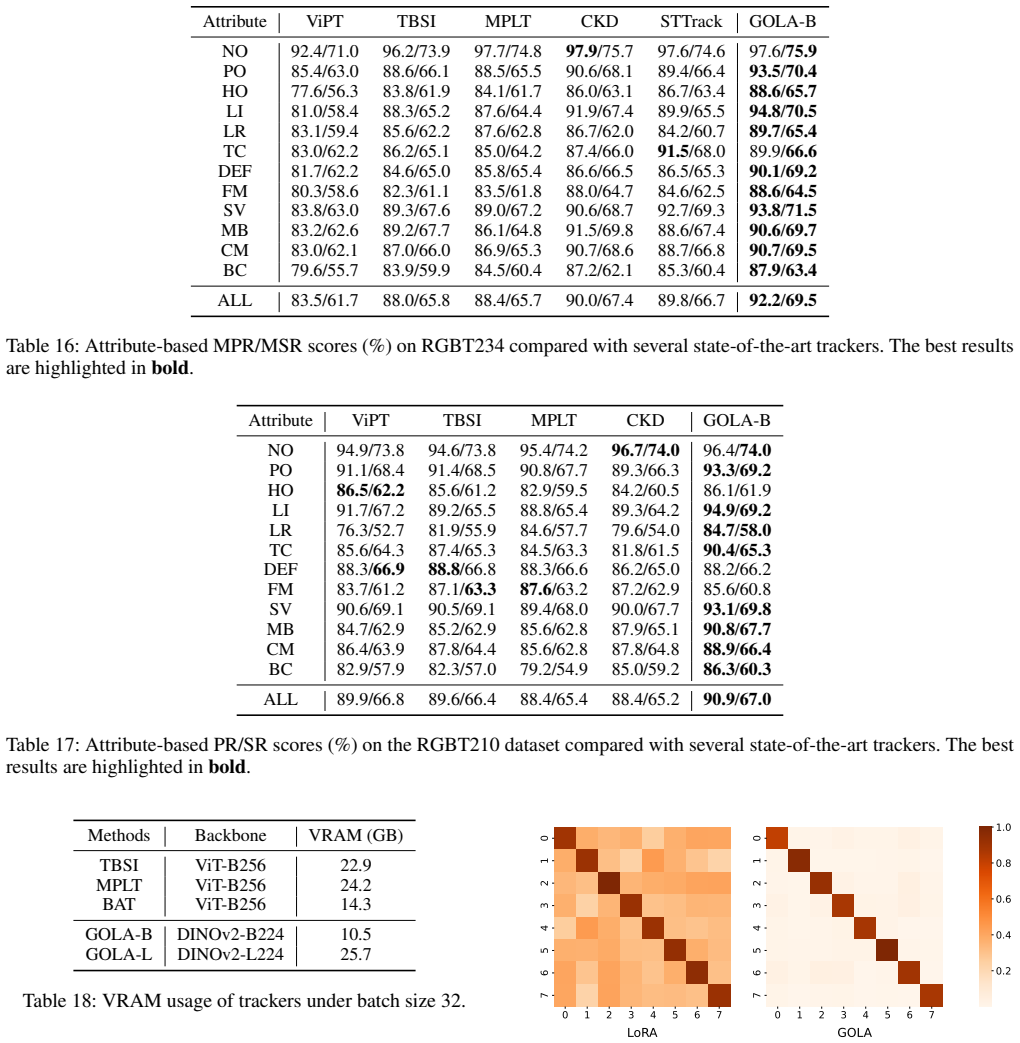 | Attribute | ViPT | TBSI | MPLT | CKD | STTrack | GOLA-B |
|---|---|---|---|---|---|---|
| NO | 92.4/71.0 | 96.2/73.9 | 97.7/74.8 | 97.9/75.7 | 97.6/74.6 | 97.6/75.9 |
| PO | 85.4/63.0 | 88.6/66.1 | 88.5/65.5 | 90.6/68.1 | 89.4/66.4 | 93.5/70.4 |
| HO | 77.6/56.3 | 83.8/61.9 | 84.1/61.7 | 86.0/63.1 | 86.7/63.4 | 88.6/65.7 |
| LI | 81.0/58.4 | 88.3/65.2 | 87.6/64.4 | 91.9/67.4 | 89.9/65.5 | 94.8/70.5 |
| LR | 83.1/59.4 | 85.6/62.2 | 87.6/62.8 | 86.7/62.0 | 84.2/60.7 | 89.7/65.4 |
| TC | 83.0/62.2 | 86.2/65.1 | 85.0/64.2 | 87.4/66.0 | 91.5/68.0 | 89.9/66.6 |
| DEF | 81.7/62.2 | 84.6/65.0 | 85.8/65.4 | 86.6/66.5 | 86.5/65.3 | 90.1/69.2 |
| FM | 80.3/58.6 | 82.3/61.1 | 83.5/61.8 | 88.0/64.7 | 84.6/62.5 | 88.6/64.5 |
| SV | 83.8/63.0 | 89.3/67.6 | 89.0/67.2 | 90.6/68.7 | 92.7/69.3 | 93.8/71.5 |
| MB | 83.2/62.6 | 89.2/67.7 | 86.1/64.8 | 91.5/69.8 | 88.6/67.4 | 90.6/69.7 |
| CM | 83.0/62.1 | 87.0/66.0 | 86.9/65.3 | 90.7/68.6 | 88.7/66.8 | 90.7/69.5 |
| BC | 79.6/55.7 | 83.9/59.9 | 84.5/60.4 | 87.2/62.1 | 85.3/60.4 | 87.9/63.4 |
| ALL | 83.5/61.7 | 88.0/65.8 | 88.4/65.7 | 90.0/67.4 | 89.8/66.7 | 92.2/69.5 |

Table 16: Attribute-based MPR/MSR scores (%) on RGBT234 compared with several state-of-the-art trackers. The best results are highlighted in bold.

| Attribute | ViPT | TBSI | MPLT | CKD | GOLA-B |
|---|---|---|---|---|---|
| NO | 94.9/73.8 | 94.6/73.8 | 95.4/74.2 | 96.7/74.0 | 96.4/74.0 |
| PO | 91.1/68.4 | 91.4/68.5 | 90.8/67.7 | 89.3/66.3 | 93.3/69.2 |
| HO | 86.5/62.2 | 85.6/61.2 | 82.9/59.5 | 84.2/60.5 | 86.1/61.9 |
| LI | 91.7/67.2 | 89.2/65.5 | 88.8/65.4 | 89.3/64.2 | 94.9/69.2 |
| LR | 76.3/52.7 | 81.9/55.9 | 84.6/57.7 | 79.6/54.0 | 84.7/58.0 |
| TC | 85.6/64.3 | 87.4/65.3 | 84.5/63.3 | 81.8/61.5 | 90.4/65.3 |
| DEF | 88.3/66.9 | 88.8/66.8 | 88.3/66.6 | 86.2/65.0 | 88.2/66.2 |
| FM | 83.7/61.2 | 87.1/63.3 | 87.6/63.2 | 87.2/62.9 | 85.6/60.8 |
| SV | 90.6/69.1 | 90.5/69.1 | 89.4/68.0 | 90.0/67.7 | 93.1/69.8 |
| MB | 84.7/62.9 | 85.2/62.9 | 85.6/62.8 | 87.9/65.1 | 90.8/67.7 |
| CM | 86.4/63.9 | 87.8/64.4 | 85.6/62.8 | 87.8/64.8 | 88.9/66.4 |
| BC | 82.9/57.9 | 82.3/57.0 | 79.2/54.9 | 85.0/59.2 | 86.3/60.3 |
| ALL | 89.9/66.8 | 89.6/66.4 | 88.4/65.4 | 88.4/65.2 | 90.9/67.0 |

Table 17: Attribute-based PR/SR scores (%) on the RGBT210 dataset compared with several state-of-the-art trackers. The best results are highlighted in bold.

| Methods | Backbone | VRAM (GB) |
|---|---|---|
| TBSI | ViT-B256 | 22.9 |
| MPLT | ViT-B256 | 24.2 |
| BAT | ViT-B256 | 14.3 |
| GOLA-B | DINOv2-B224 | 10.5 |
| GOLA-L | DINOv2-L224 | 25.7 |

Table 18: VRAM usage of trackers under batch size 32.

0
1
2
3
4
5
6
7
0 1 2 3 4 5 6 7
LoRA

0
1
2
3
4
5
6
7
0 1 2 3 4 5 6 7
GOLA

1.0
0.8
0.6
0.4
0.2